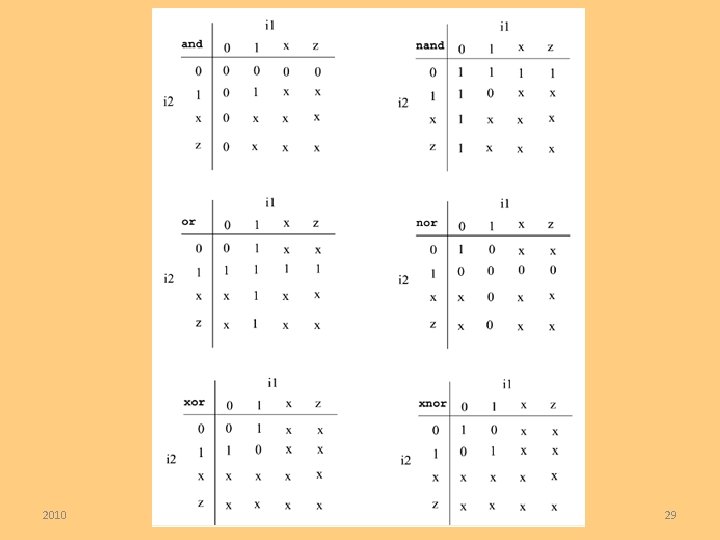 i1

| and | 0 | 1 | x | z |
|---|---|---|---|---|
| 0 | 0 | 0 | 0 | 0 |
| 1 | 0 | 1 | x | x |
| x | 0 | x | x | x |
| z | 0 | x | x | x |

i2

i1

| nand | 0 | 1 | x | z |
|---|---|---|---|---|
| 0 | 1 | 1 | 1 | 1 |
| 1 | 1 | 0 | x | x |
| x | 1 | x | x | x |
| z | 1 | x | x | x |

i2

i1

| or | 0 | 1 | x | z |
|---|---|---|---|---|
| 0 | 0 | 1 | x | x |
| 1 | 1 | 1 | 1 | 1 |
| x | x | 1 | x | x |
| z | x | 1 | x | x |

i2

i1

| nor | 0 | 1 | x | z |
|---|---|---|---|---|
| 0 | 1 | 0 | x | x |
| 1 | 0 | 0 | 0 | 0 |
| x | x | 0 | x | x |
| z | x | 0 | x | x |

i2

i1

| xor | 0 | 1 | x | z |
|---|---|---|---|---|
| 0 | 0 | 1 | x | x |
| 1 | 1 | 0 | x | x |
| x | x | x | x | x |
| z | x | x | x | x |

i2

i1

| xnor | 0 | 1 | x | z |
|---|---|---|---|---|
| 0 | 1 | 0 | x | x |
| 1 | 0 | 1 | x | x |
| x | x | x | x | x |
| z | x | x | x | x |

i2

2010

29